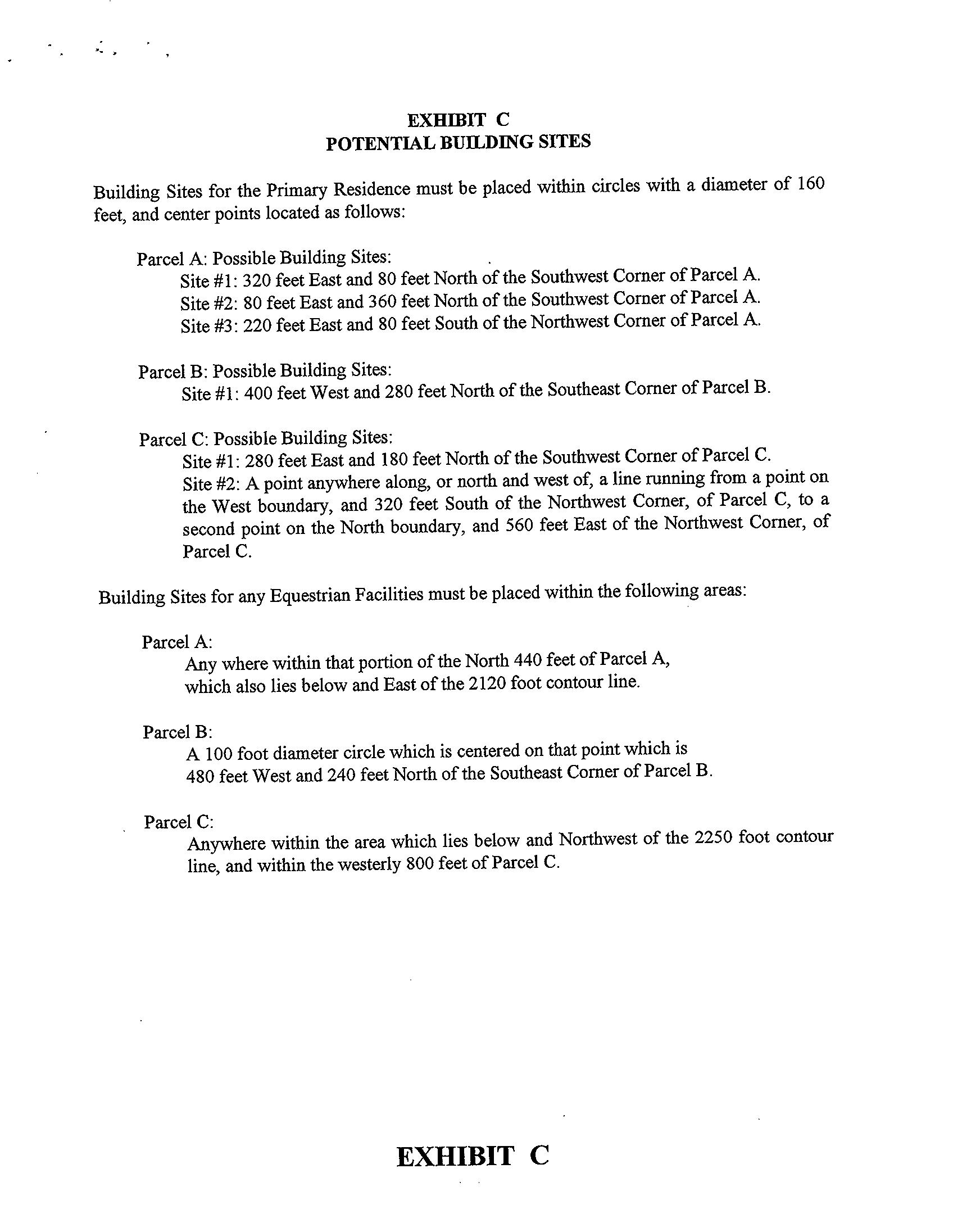 EXHIBIT C
POTENTIAL BUILDING SITES

Building Sites for the Primary Residence must be placed within circles with a diameter of 160 feet, and center points located as follows:

Parcel A: Possible Building Sites:
Site #1: 320 feet East and 80 feet North of the Southwest Corner of Parcel A.
Site #2: 80 feet East and 360 feet North of the Southwest Corner of Parcel A.
Site #3: 220 feet East and 80 feet South of the Northwest Corner of Parcel A.

Parcel B: Possible Building Sites:
Site #1: 400 feet West and 280 feet North of the Southeast Corner of Parcel B.

Parcel C: Possible Building Sites:
Site #1: 280 feet East and 180 feet North of the Southwest Corner of Parcel C.
Site #2: A point anywhere along, or north and west of, a line running from a point on the West boundary, and 320 feet South of the Northwest Corner, of Parcel C, to a second point on the North boundary, and 560 feet East of the Northwest Corner, of Parcel C.

Building Sites for any Equestrian Facilities must be placed within the following areas:

Parcel A:
Any where within that portion of the North 440 feet of Parcel A, which also lies below and East of the 2120 foot contour line.

Parcel B:
A 100 foot diameter circle which is centered on that point which is 480 feet West and 240 feet North of the Southeast Corner of Parcel B.

Parcel C:
Anywhere within the area which lies below and Northwest of the 2250 foot contour line, and within the westerly 800 feet of Parcel C.

EXHIBIT C